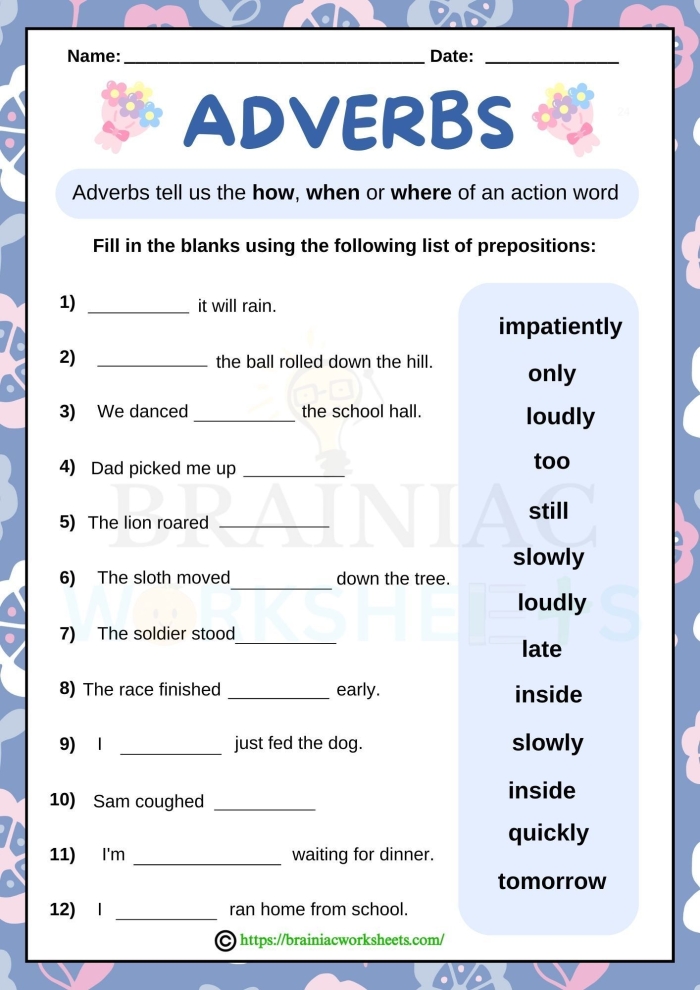 Name: ____ Date: ____

ADVERBS

Adverbs tell us the how, when or where of an action word

Fill in the blanks using the following list of prepositions:

1) ____ it will rain.

2) ____ the ball rolled down the hill.

3) We danced ____ the school hall.

4) Dad picked me up ____

5) The lion roared ____

6) The sloth moved____ down the tree.

7) The soldier stood____

8) The race finished ____ early.

9) I ____ just fed the dog.

10) Sam coughed ____

11) I'm ____ waiting for dinner.

12) I ____ ran home from school.

impatiently
only
loudly
too
still
slowly
loudly
late
inside
slowly
inside
quickly
tomorrow

© https://brainiacworksheets.com/

BRAINIAC WORKSHEETS